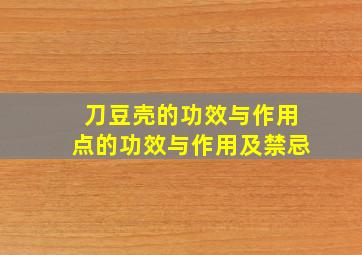 刀豆壳的功效与作用
点的功效与作用及禁忌